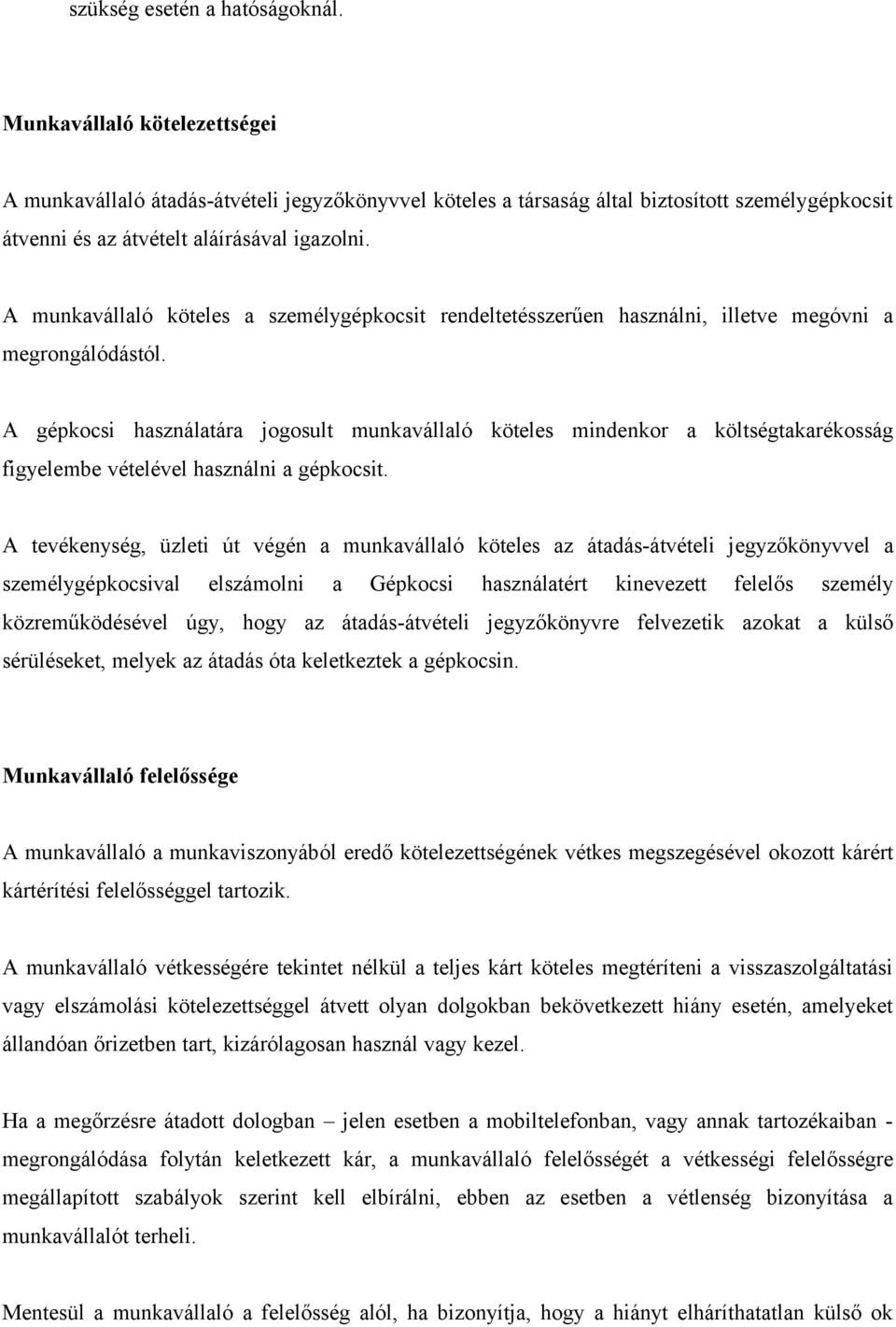 szükség esetén a hatóságoknál.

Munkavállaló kötelezettségei

A munkavállaló átadás-átvételi jegyzőkönyvvel köteles a társaság által biztosított személygépkocsit átvenni és az átvételt aláírásával igazolni.

A munkavállaló köteles a személygépkocsit rendeltetésszerűen használni, illetve megóvni a megrongálódástól.

A gépkocsi használatára jogosult munkavállaló köteles mindenkor a költségtakarékosság figyelembe vételével használni a gépkocsit.

A tevékenység, üzleti út végén a munkavállaló köteles az átadás-átvételi jegyzőkönyvvel a személygépkocsival elszámolni a Gépkocsi használatért kinevezett felelős személy közreműködésével úgy, hogy az átadás-átvételi jegyzőkönyvre felvezetik azokat a külső sérüléseket, melyek az átadás óta keletkeztek a gépkocsin.

Munkavállaló felelőssége

A munkavállaló a munkaviszonyából eredő kötelezettségének vétkes megszegésével okozott kárért kártérítési felelősséggel tartozik.

A munkavállaló vétkességére tekintet nélkül a teljes kárt köteles megtéríteni a visszaszolgáltatási vagy elszámolási kötelezettséggel átvett olyan dolgokban bekövetkezett hiány esetén, amelyeket állandóan őrizetben tart, kizárólagosan használ vagy kezel.

Ha a megőrzésre átadott dologban – jelen esetben a mobiltelefonban, vagy annak tartozékaiban - megrongálódása folytán keletkezett kár, a munkavállaló felelősségét a vétkességi felelősségre megállapított szabályok szerint kell elbírálni, ebben az esetben a vétlenség bizonyítása a munkavállalót terheli.

Mentesül a munkavállaló a felelősség alól, ha bizonyítja, hogy a hiányt elháríthatatlan külső ok